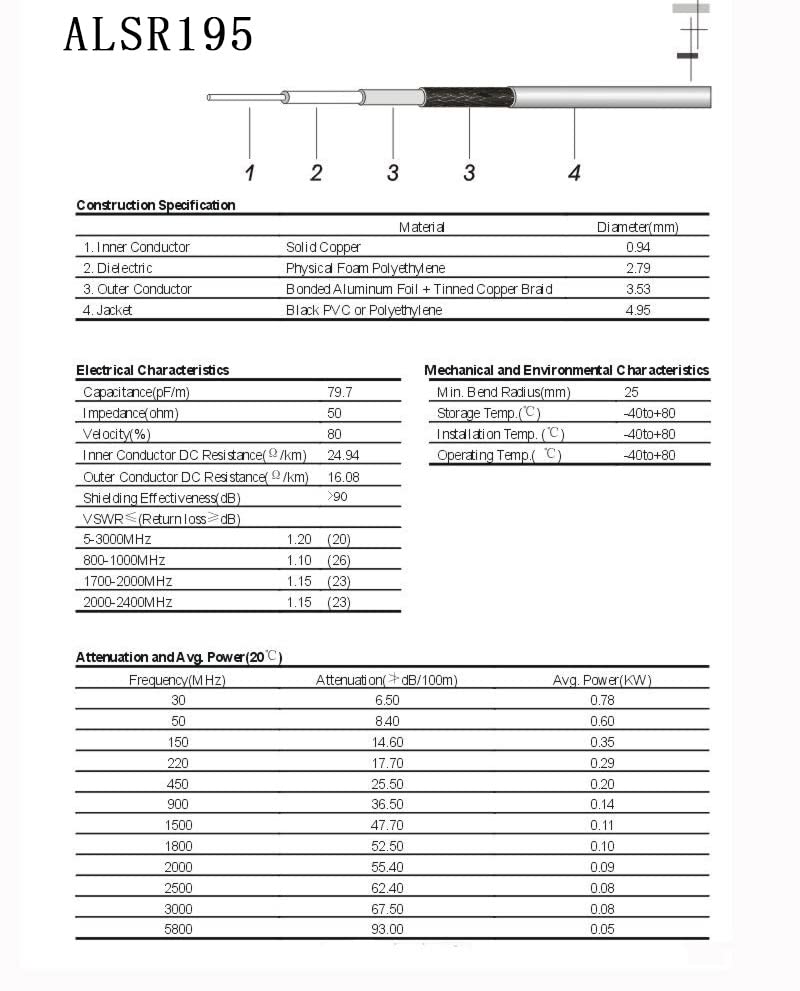 ALSR195

1 2 3 3 4

Construction Specification

| | Material | Diameter(mm) |
|---|---|---|
| 1. Inner Conductor | Solid Copper | 0.94 |
| 2. Dielectric | Physical Foam Polyethylene | 2.79 |
| 3. Outer Conductor | Bonded Aluminum Foil + Tinned Copper Braid | 3.53 |
| 4. Jacket | Black PVC or Polyethylene | 4.95 |

Electrical Characteristics

| | | |
|---|---|---|
| Capacitance(pF/m) | | 79.7 |
| Impedance(ohm) | | 50 |
| Velocity(%) | | 80 |
| Inner Conductor DC Resistance(Ω/km) | | 24.94 |
| Outer Conductor DC Resistance(Ω/km) | | 16.08 |
| Shielding Effectiveness(dB) | | >90 |
| VSWR≤(Return loss≥dB) | | |
| 5-3000MHz | 1.20 | (20) |
| 800-1000MHz | 1.10 | (26) |
| 1700-2000MHz | 1.15 | (23) |
| 2000-2400MHz | 1.15 | (23) |

Mechanical and Environmental Characteristics

| | |
|---|---|
| Min. Bend Radius(mm) | 25 |
| Storage Temp.(℃) | -40to+80 |
| Installation Temp. (℃) | -40to+80 |
| Operating Temp.( ℃) | -40to+80 |

Attenuation and Avg. Power(20℃)

| Frequency(MHz) | Attenuation(≯dB/100m) | Avg. Power(KW) |
|---|---|---|
| 30 | 6.50 | 0.78 |
| 50 | 8.40 | 0.60 |
| 150 | 14.60 | 0.35 |
| 220 | 17.70 | 0.29 |
| 450 | 25.50 | 0.20 |
| 900 | 36.50 | 0.14 |
| 1500 | 47.70 | 0.11 |
| 1800 | 52.50 | 0.10 |
| 2000 | 55.40 | 0.09 |
| 2500 | 62.40 | 0.08 |
| 3000 | 67.50 | 0.08 |
| 5800 | 93.00 | 0.05 |